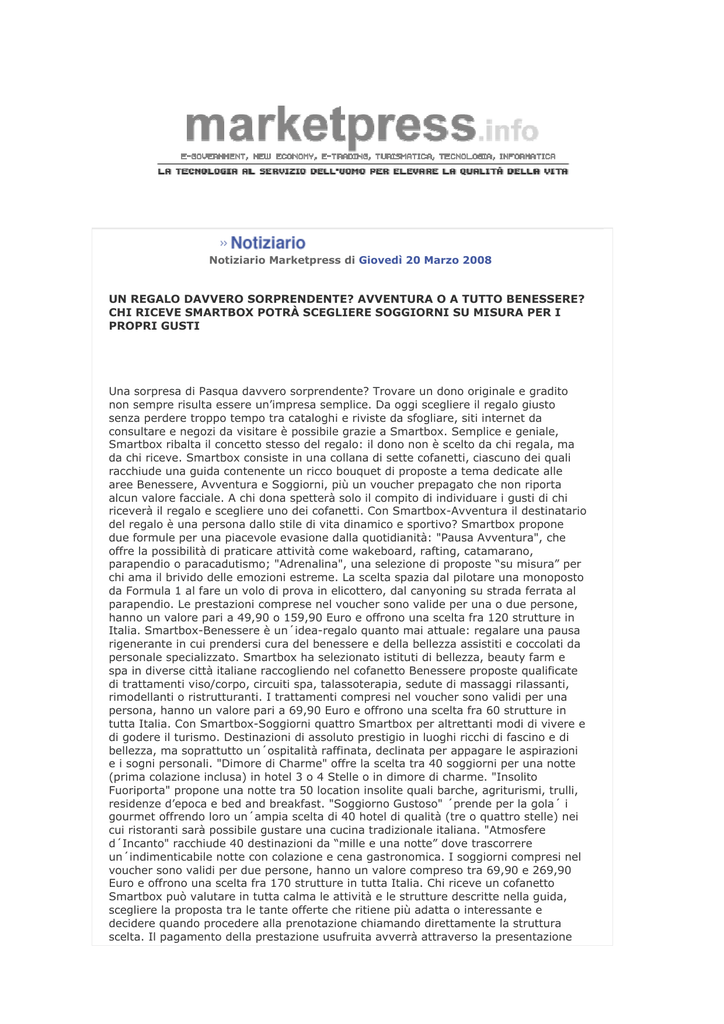 marketpress.info

E-GOVERNMENT, NEW ECONOMY, E-TRADING, TURISMATICA, TECNOLOGIA, INFORMATICA

LA TECNOLOGIA AL SERVIZIO DELL'UOMO PER ELEVARE LA QUALITÀ DELLA VITA

» Notiziario

Notiziario Marketpress di Giovedì 20 Marzo 2008

UN REGALO DAVVERO SORPRENDENTE? AVVENTURA O A TUTTO BENESSERE? CHI RICEVE SMARTBOX POTRÀ SCEGLIERE SOGGIORNI SU MISURA PER I PROPRI GUSTI

Una sorpresa di Pasqua davvero sorprendente? Trovare un dono originale e gradito non sempre risulta essere un'impresa semplice. Da oggi scegliere il regalo giusto senza perdere troppo tempo tra cataloghi e riviste da sfogliare, siti internet da consultare e negozi da visitare è possibile grazie a Smartbox. Semplice e geniale, Smartbox ribalta il concetto stesso del regalo: il dono non è scelto da chi regala, ma da chi riceve. Smartbox consiste in una collana di sette cofanetti, ciascuno dei quali racchiude una guida contenente un ricco bouquet di proposte a tema dedicate alle aree Benessere, Avventura e Soggiorni, più un voucher prepagato che non riporta alcun valore facciale. A chi dona spetterà solo il compito di individuare i gusti di chi riceverà il regalo e scegliere uno dei cofanetti. Con Smartbox-Avventura il destinatario del regalo è una persona dallo stile di vita dinamico e sportivo? Smartbox propone due formule per una piacevole evasione dalla quotidianità: "Pausa Avventura", che offre la possibilità di praticare attività come wakeboard, rafting, catamarano, parapendio o paracadutismo; "Adrenalina", una selezione di proposte "su misura" per chi ama il brivido delle emozioni estreme. La scelta spazia dal pilotare una monoposto da Formula 1 al fare un volo di prova in elicottero, dal canyoning su strada ferrata al parapendio. Le prestazioni comprese nel voucher sono valide per una o due persone, hanno un valore pari a 49,90 o 159,90 Euro e offrono una scelta fra 120 strutture in Italia. Smartbox-Benessere è un´idea-regalo quanto mai attuale: regalare una pausa rigenerante in cui prendersi cura del benessere e della bellezza assistiti e coccolati da personale specializzato. Smartbox ha selezionato istituti di bellezza, beauty farm e spa in diverse città italiane raccogliendo nel cofanetto Benessere proposte qualificate di trattamenti viso/corpo, circuiti spa, talassoterapia, sedute di massaggi rilassanti, rimodellanti o ristrutturanti. I trattamenti compresi nel voucher sono validi per una persona, hanno un valore pari a 69,90 Euro e offrono una scelta fra 60 strutture in tutta Italia. Con Smartbox-Soggiorni quattro Smartbox per altrettanti modi di vivere e di godere il turismo. Destinazioni di assoluto prestigio in luoghi ricchi di fascino e di bellezza, ma soprattutto un´ospitalità raffinata, declinata per appagare le aspirazioni e i sogni personali. "Dimore di Charme" offre la scelta tra 40 soggiorni per una notte (prima colazione inclusa) in hotel 3 o 4 Stelle o in dimore di charme. "Insolito Fuoriporta" propone una notte tra 50 location insolite quali barche, agriturismi, trulli, residenze d'epoca e bed and breakfast. "Soggiorno Gustoso" ´prende per la gola´ i gourmet offrendo loro un´ampia scelta di 40 hotel di qualità (tre o quattro stelle) nei cui ristoranti sarà possibile gustare una cucina tradizionale italiana. "Atmosfere d´Incanto" racchiude 40 destinazioni da "mille e una notte" dove trascorrere un´indimenticabile notte con colazione e cena gastronomica. I soggiorni compresi nel voucher sono validi per due persone, hanno un valore compreso tra 69,90 e 269,90 Euro e offrono una scelta fra 170 strutture in tutta Italia. Chi riceve un cofanetto Smartbox può valutare in tutta calma le attività e le strutture descritte nella guida, scegliere la proposta tra le tante offerte che ritiene più adatta o interessante e decidere quando procedere alla prenotazione chiamando direttamente la struttura scelta. Il pagamento della prestazione usufruita avverrà attraverso la presentazione